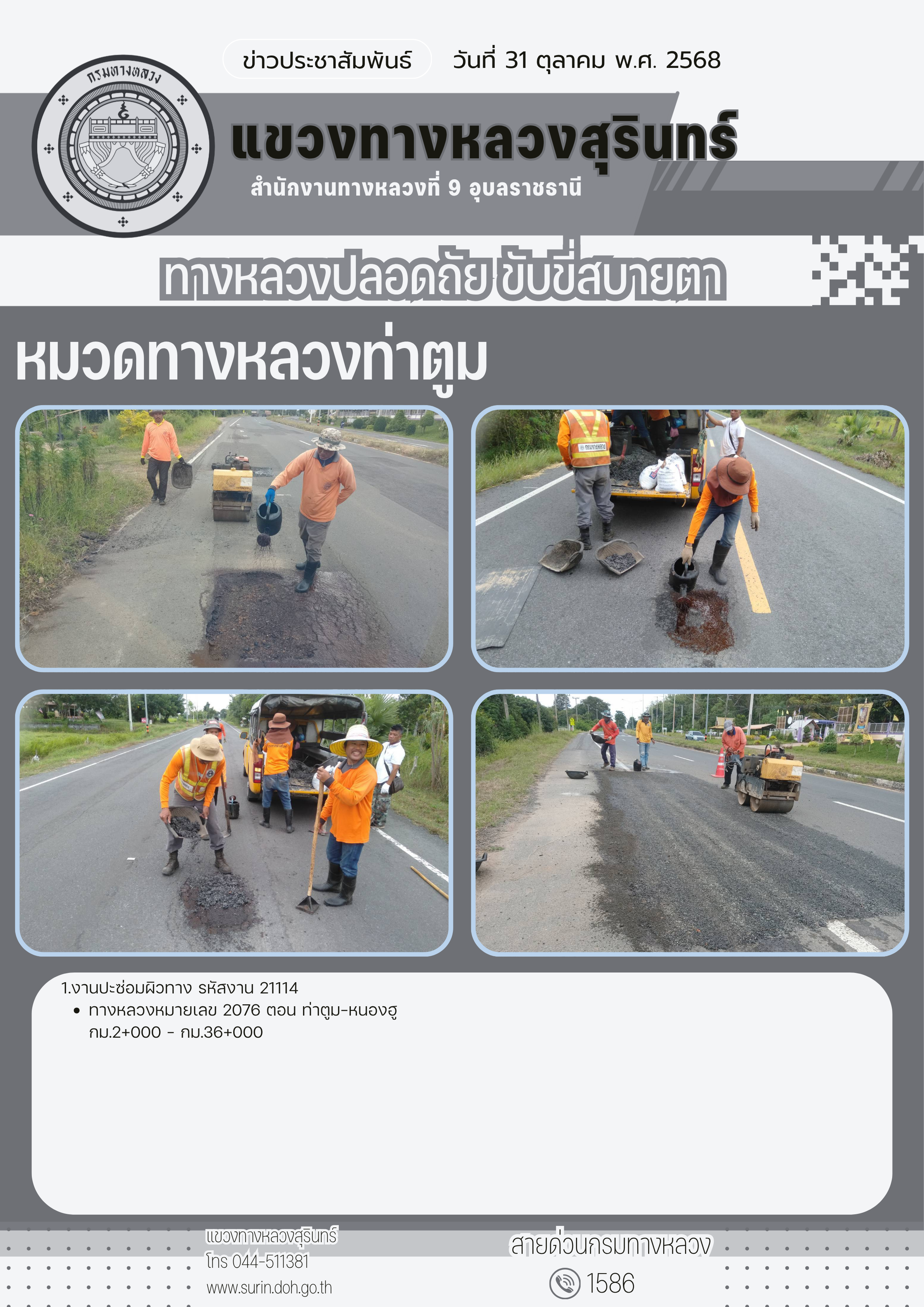 กรมทางหลวง

ข่าวประชาสัมพันธ์ วันที่ 31 ตุลาคม พ.ศ. 2568

แขวงทางหลวงสุรินทร์

สำนักงานทางหลวงที่ 9 อุบลราชธานี

ทางหลวงปลอดภัย ขับขี่สบายตา

หมวดทางหลวงท่าตูม

1.งานปะซ่อมผิวทาง รหัสงาน 21114
• ทางหลวงหมายเลข 2076 ตอน ท่าตูม-หนองฮู กม.2+000 - กม.36+000

แขวงทางหลวงสุรินทร์
โทร 044-511381
www.surin.doh.go.th

สายด่วนกรมทางหลวง
1586